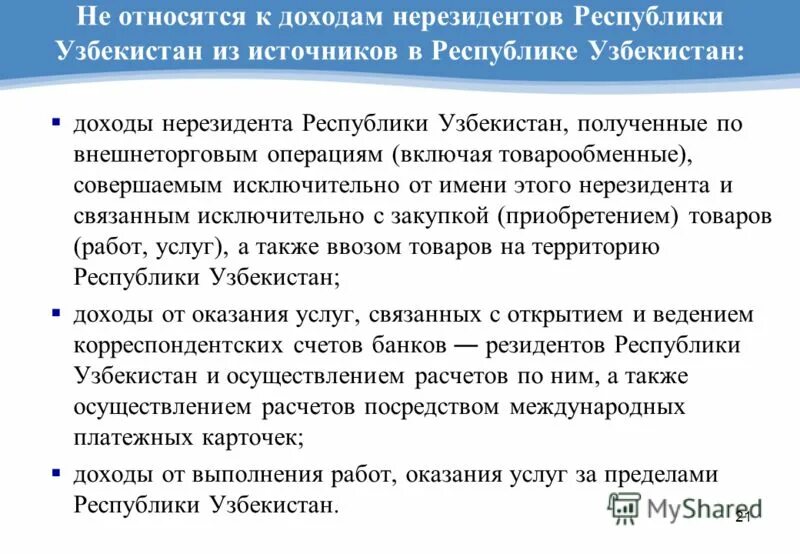 Не относятся к доходам нерезидентов Республики Узбекистан из источников в Республике Узбекистан:

▪ доходы нерезидента Республики Узбекистан, полученные по внешнеторговым операциям (включая товарообменные), совершаемым исключительно от имени этого нерезидента и связанным исключительно с закупкой (приобретением) товаров (работ, услуг), а также ввозом товаров на территорию Республики Узбекистан;

▪ доходы от оказания услуг, связанных с открытием и ведением корреспондентских счетов банков — резидентов Республики Узбекистан и осуществлением расчетов по ним, а также осуществлением расчетов посредством международных платежных карточек;

▪ доходы от выполнения работ, оказания услуг за пределами Республики Узбекистан.

MyShared

21